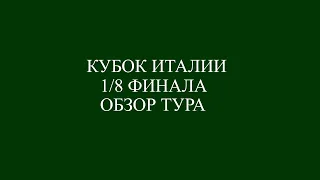 КУБОК ИТАЛИИ
1/8 ФИНАЛА
ОБЗОР ТУРА